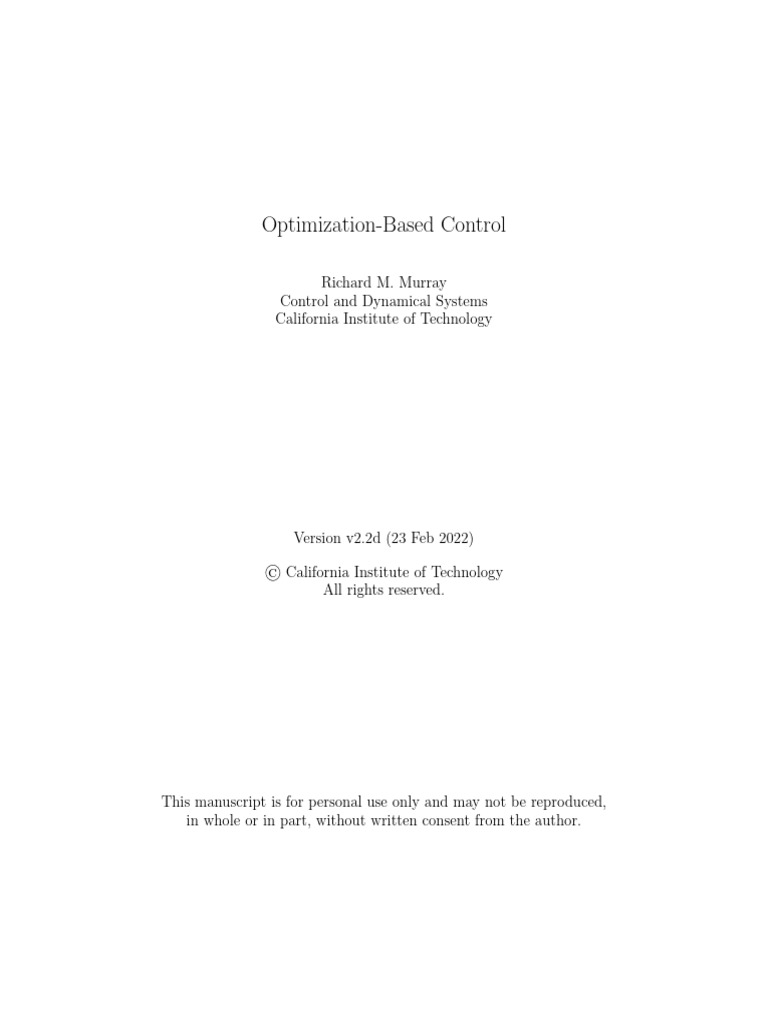 Optimization-Based Control

Richard M. Murray
Control and Dynamical Systems
California Institute of Technology

Version v2.2d (23 Feb 2022)

© California Institute of Technology
All rights reserved.

This manuscript is for personal use only and may not be reproduced, in whole or in part, without written consent from the author.